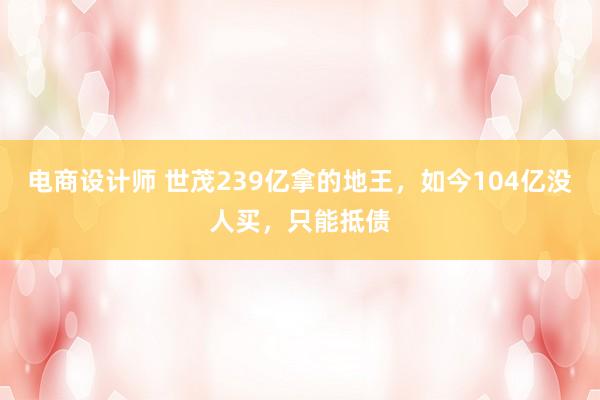 电商设计师 世茂239亿拿的地王，如今104亿没人买，只能抵债